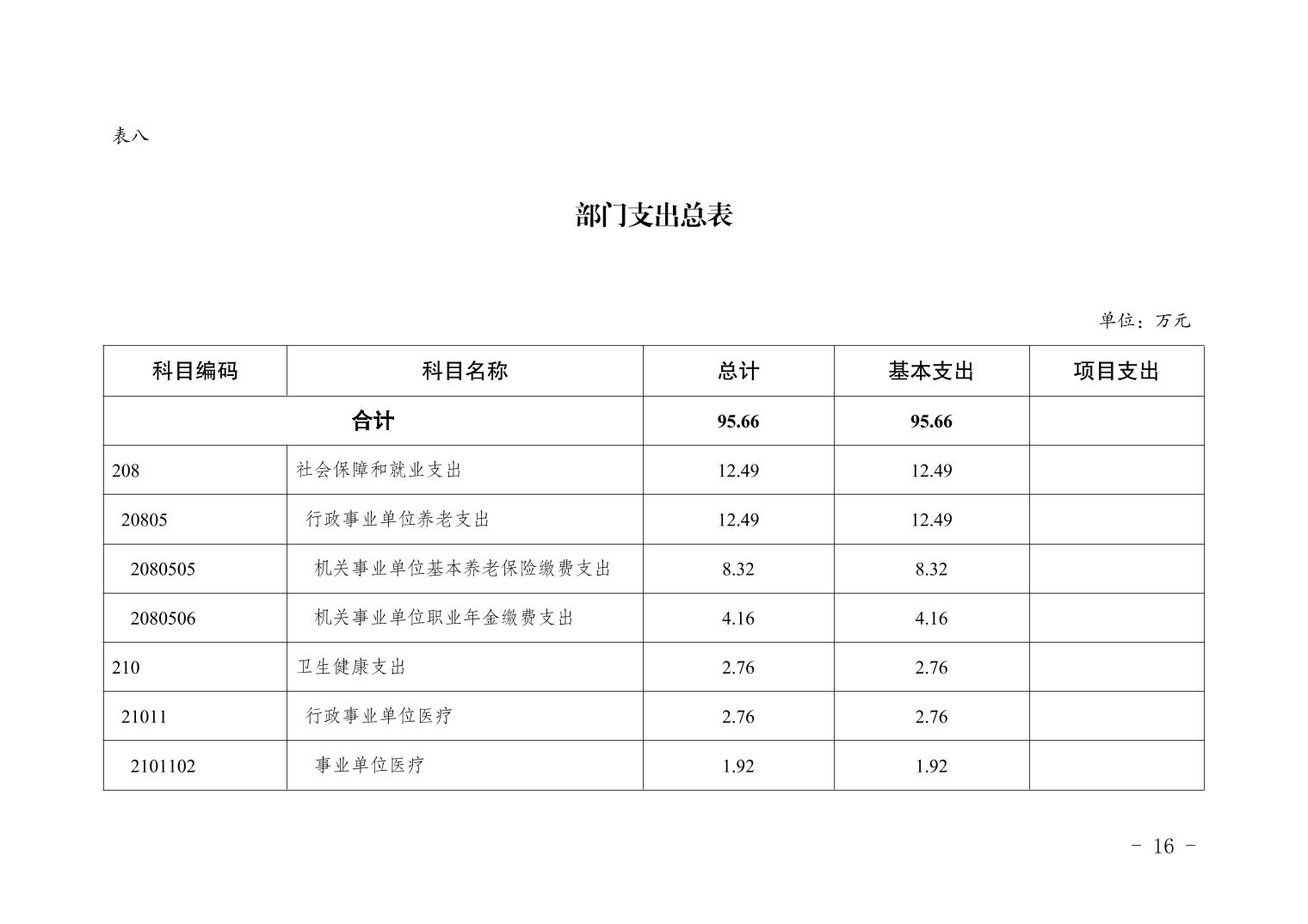 表八

部门支出总表

单位：万元

| 科目编码 | 科目名称 | 总计 | 基本支出 | 项目支出 |
|---|---|---|---|---|
| 合计 | | 95.66 | 95.66 | |
| 208 | 社会保障和就业支出 | 12.49 | 12.49 | |
| 20805 | 行政事业单位养老支出 | 12.49 | 12.49 | |
| 2080505 | 机关事业单位基本养老保险缴费支出 | 8.32 | 8.32 | |
| 2080506 | 机关事业单位职业年金缴费支出 | 4.16 | 4.16 | |
| 210 | 卫生健康支出 | 2.76 | 2.76 | |
| 21011 | 行政事业单位医疗 | 2.76 | 2.76 | |
| 2101102 | 事业单位医疗 | 1.92 | 1.92 | |

- 16 -